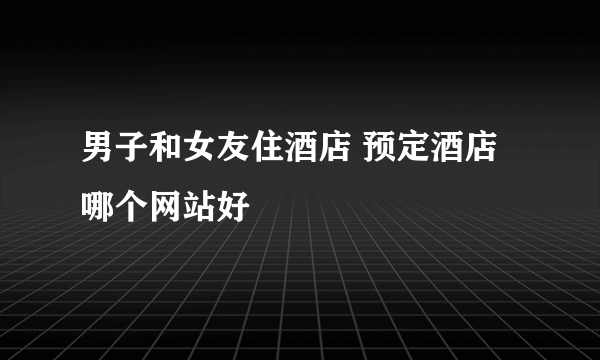 男子和女友住酒店 预定酒店哪个网站好